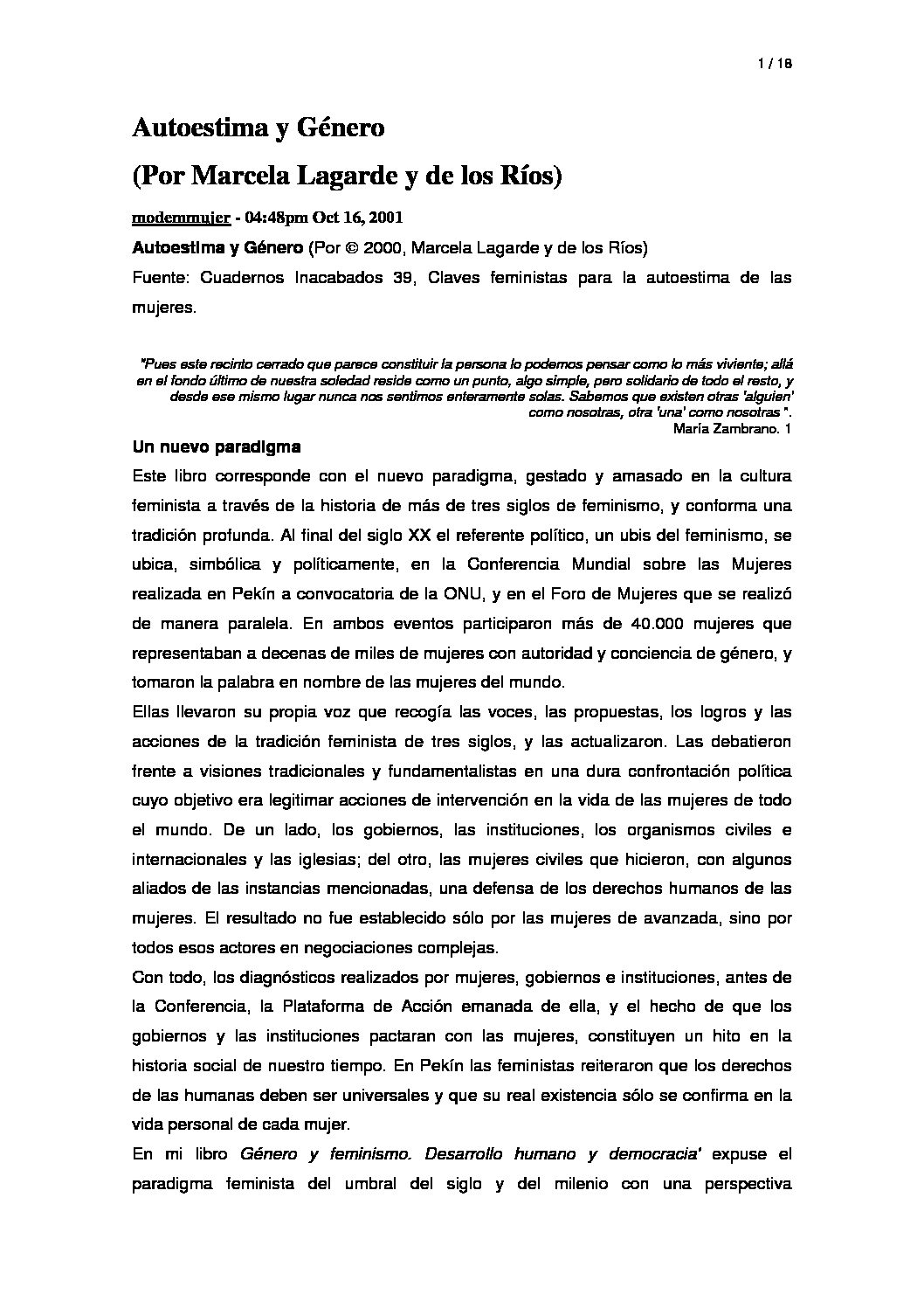 1 / 18

Autoestima y Género

(Por Marcela Lagarde y de los Ríos)

modemmujer - 04:48pm Oct 16, 2001

Autoestima y Género (Por © 2000, Marcela Lagarde y de los Ríos)

Fuente: Cuadernos Inacabados 39, Claves feministas para la autoestima de las mujeres.

"Pues este recinto cerrado que parece constituir la persona lo podemos pensar como lo más viviente; allá en el fondo último de nuestra soledad reside como un punto, algo simple, pero solidario de todo el resto, y desde ese mismo lugar nunca nos sentimos enteramente solas. Sabemos que existen otras 'alguien' como nosotras, otra 'una' como nosotras ".
María Zambrano. 1

Un nuevo paradigma

Este libro corresponde con el nuevo paradigma, gestado y amasado en la cultura feminista a través de la historia de más de tres siglos de feminismo, y conforma una tradición profunda. Al final del siglo XX el referente político, un ubis del feminismo, se ubica, simbólica y políticamente, en la Conferencia Mundial sobre las Mujeres realizada en Pekín a convocatoria de la ONU, y en el Foro de Mujeres que se realizó de manera paralela. En ambos eventos participaron más de 40.000 mujeres que representaban a decenas de miles de mujeres con autoridad y conciencia de género, y tomaron la palabra en nombre de las mujeres del mundo.

Ellas llevaron su propia voz que recogía las voces, las propuestas, los logros y las acciones de la tradición feminista de tres siglos, y las actualizaron. Las debatieron frente a visiones tradicionales y fundamentalistas en una dura confrontación política cuyo objetivo era legitimar acciones de intervención en la vida de las mujeres de todo el mundo. De un lado, los gobiernos, las instituciones, los organismos civiles e internacionales y las iglesias; del otro, las mujeres civiles que hicieron, con algunos aliados de las instancias mencionadas, una defensa de los derechos humanos de las mujeres. El resultado no fue establecido sólo por las mujeres de avanzada, sino por todos esos actores en negociaciones complejas.

Con todo, los diagnósticos realizados por mujeres, gobiernos e instituciones, antes de la Conferencia, la Plataforma de Acción emanada de ella, y el hecho de que los gobiernos y las instituciones pactaran con las mujeres, constituyen un hito en la historia social de nuestro tiempo. En Pekín las feministas reiteraron que los derechos de las humanas deben ser universales y que su real existencia sólo se confirma en la vida personal de cada mujer.

En mi libro Género y feminismo. Desarrollo humano y democracia' expuse el paradigma feminista del umbral del siglo y del milenio con una perspectiva